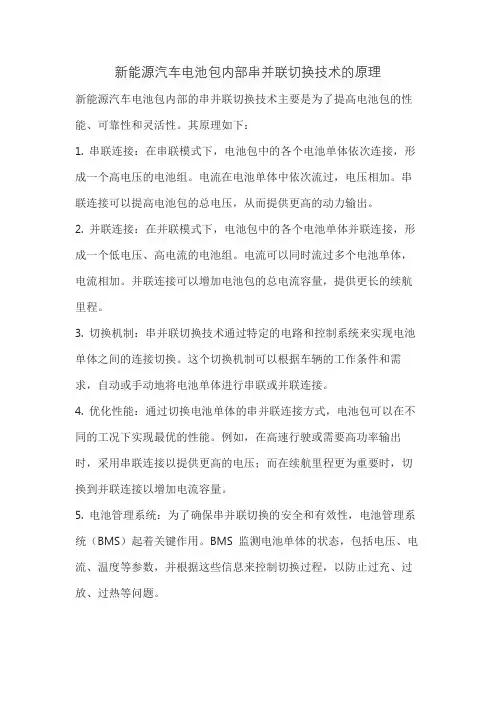 新能源汽车电池包内部串并联切换技术的原理

新能源汽车电池包内部的串并联切换技术主要是为了提高电池包的性能、可靠性和灵活性。其原理如下：

1. 串联连接：在串联模式下，电池包中的各个电池单体依次连接，形成一个高电压的电池组。电流在电池单体中依次流过，电压相加。串联连接可以提高电池包的总电压，从而提供更高的动力输出。

2. 并联连接：在并联模式下，电池包中的各个电池单体并联连接，形成一个低电压、高电流的电池组。电流可以同时流过多个电池单体，电流相加。并联连接可以增加电池包的总电流容量，提供更长的续航里程。

3. 切换机制：串并联切换技术通过特定的电路和控制系统来实现电池单体之间的连接切换。这个切换机制可以根据车辆的工作条件和需求，自动或手动地将电池单体进行串联或并联连接。

4. 优化性能：通过切换电池单体的串并联连接方式，电池包可以在不同的工况下实现最优的性能。例如，在高速行驶或需要高功率输出时，采用串联连接以提供更高的电压；而在续航里程更为重要时，切换到并联连接以增加电流容量。

5. 电池管理系统：为了确保串并联切换的安全和有效性，电池管理系统（BMS）起着关键作用。BMS 监测电池单体的状态，包括电压、电流、温度等参数，并根据这些信息来控制切换过程，以防止过充、过放、过热等问题。